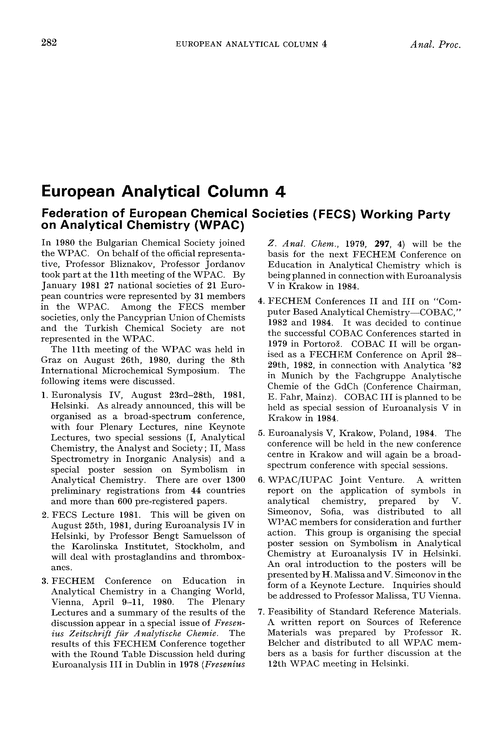 282 EUROPEAN ANALYTICAL COLUMN 4 Anal. Proc.

European Analytical Column 4

Federation of European Chemical Societies (FECS) Working Party on Analytical Chemistry (WPAC)

In 1980 the Bulgarian Chemical Society joined the WPAC. On behalf of the official representative, Professor Bliznakov, Professor Jordanov took part at the 11th meeting of the WPAC. By January 1981 27 national societies of 21 European countries were represented by 31 members in the WPAC. Among the FECS member societies, only the Pancyprian Union of Chemists and the Turkish Chemical Society are not represented in the WPAC.

The 11th meeting of the WPAC was held in Graz on August 26th, 1980, during the 8th International Microchemical Symposium. The following items were discussed.

1. Euronalysis IV, August 23rd–28th, 1981, Helsinki. As already announced, this will be organised as a broad-spectrum conference, with four Plenary Lectures, nine Keynote Lectures, two special sessions (I, Analytical Chemistry, the Analyst and Society; II, Mass Spectrometry in Inorganic Analysis) and a special poster session on Symbolism in Analytical Chemistry. There are over 1300 preliminary registrations from 44 countries and more than 600 pre-registered papers.

2. FECS Lecture 1981. This will be given on August 25th, 1981, during Euroanalysis IV in Helsinki, by Professor Bengt Samuelsson of the Karolinska Institutet, Stockholm, and will deal with prostaglandins and thromboxanes.

3. FECHEM Conference on Education in Analytical Chemistry in a Changing World, Vienna, April 9–11, 1980. The Plenary Lectures and a summary of the results of the discussion appear in a special issue of Fresenius Zeitschrift für Analytische Chemie. The results of this FECHEM Conference together with the Round Table Discussion held during Euroanalysis III in Dublin in 1978 (Fresenius Z. Anal. Chem., 1979, 297, 4) will be the basis for the next FECHEM Conference on Education in Analytical Chemistry which is being planned in connection with Euroanalysis V in Krakow in 1984.

4. FECHEM Conferences II and III on "Computer Based Analytical Chemistry—COBAC," 1982 and 1984. It was decided to continue the successful COBAC Conferences started in 1979 in Portorož. COBAC II will be organised as a FECHEM Conference on April 28–29th, 1982, in connection with Analytica '82 in Munich by the Fachgruppe Analytische Chemie of the GdCh (Conference Chairman, E. Fahr, Mainz). COBAC III is planned to be held as special session of Euroanalysis V in Krakow in 1984.

5. Euroanalysis V, Krakow, Poland, 1984. The conference will be held in the new conference centre in Krakow and will again be a broad-spectrum conference with special sessions.

6. WPAC/IUPAC Joint Venture. A written report on the application of symbols in analytical chemistry, prepared by V. Simeonov, Sofia, was distributed to all WPAC members for consideration and further action. This group is organising the special poster session on Symbolism in Analytical Chemistry at Euroanalysis IV in Helsinki. An oral introduction to the posters will be presented by H. Malissa and V. Simeonov in the form of a Keynote Lecture. Inquiries should be addressed to Professor Malissa, TU Vienna.

7. Feasibility of Standard Reference Materials. A written report on Sources of Reference Materials was prepared by Professor R. Belcher and distributed to all WPAC members as a basis for further discussion at the 12th WPAC meeting in Helsinki.